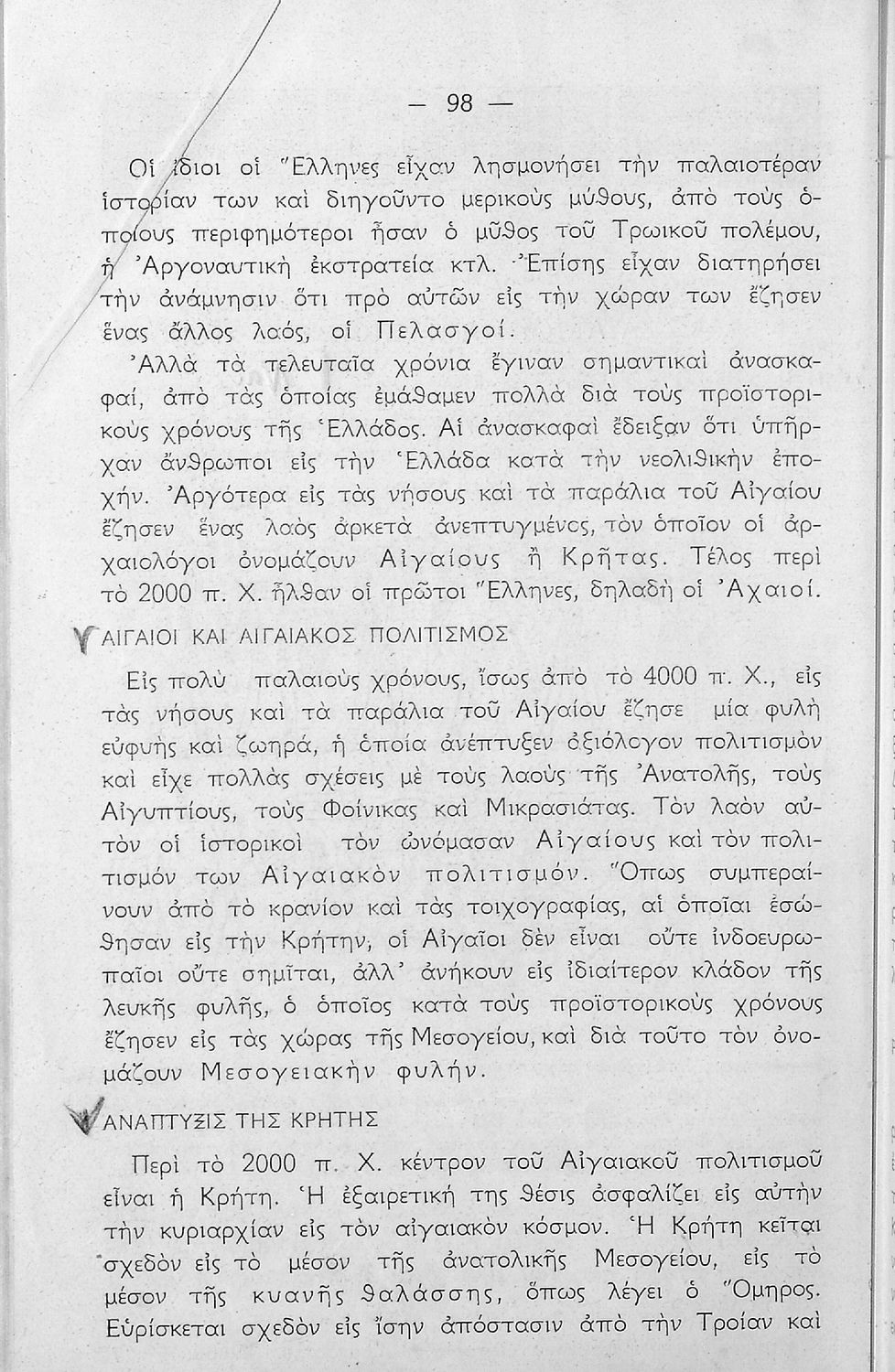 — 98 —

Οἱ ἴδιοι οἱ Ἕλληνες εἶχαν λησμονήσει τὴν παλαιοτέραν ἱστορίαν των καὶ διηγοῦντο μερικοὺς μύθους, ἀπὸ τοὺς ὁποίους περιφημότεροι ἦσαν ὁ μῦθος τοῦ Τρωικοῦ πολέμου, ἡ Ἀργοναυτικὴ ἐκστρατεία κτλ. Ἐπίσης εἶχαν διατηρήσει τὴν ἀνάμνησιν ὅτι πρὸ αὐτῶν εἰς τὴν χώραν των ἔζησεν ἕνας ἄλλος λαός, οἱ Πελασγοί.

Ἀλλὰ τὰ τελευταῖα χρόνια ἔγιναν σημαντικαὶ ἀνασκαφαί, ἀπὸ τὰς ὁποίας ἐμάθαμεν πολλὰ διὰ τοὺς προϊστορικοὺς χρόνους τῆς Ἑλλάδος. Αἱ ἀνασκαφαὶ ἔδειξαν ὅτι ὑπῆρχαν ἄνθρωποι εἰς τὴν Ἑλλάδα κατὰ τὴν νεολιθικὴν ἐποχήν. Ἀργότερα εἰς τὰς νήσους καὶ τὰ παράλια τοῦ Αἰγαίου ἔζησεν ἕνας λαὸς ἀρκετὰ ἀνεπτυγμένος, τὸν ὁποῖον οἱ ἀρχαιολόγοι ὀνομάζουν Αἰγαίους ἢ Κρῆτας. Τέλος περὶ τὸ 2000 π. Χ. ἦλθαν οἱ πρῶτοι Ἕλληνες, δηλαδὴ οἱ Ἀχαιοί.

ΑΙΓΑΙΟΙ ΚΑΙ ΑΙΓΑΙΑΚΟΣ ΠΟΛΙΤΙΣΜΟΣ

Εἰς πολὺ παλαιοὺς χρόνους, ἴσως ἀπὸ τὸ 4000 π. Χ., εἰς τὰς νήσους καὶ τὰ παράλια τοῦ Αἰγαίου ἔζησε μία φυλὴ εὐφυὴς καὶ ζωηρά, ἡ ὁποία ἀνέπτυξεν ἀξιόλογον πολιτισμὸν καὶ εἶχε πολλὰς σχέσεις μὲ τοὺς λαοὺς τῆς Ἀνατολῆς, τοὺς Αἰγυπτίους, τοὺς Φοίνικας καὶ Μικρασιάτας. Τὸν λαὸν αὐτὸν οἱ ἱστορικοὶ τὸν ὠνόμασαν Αἰγαίους καὶ τὸν πολιτισμόν των Αἰγαιακὸν πολιτισμόν. Ὅπως συμπεραίνουν ἀπὸ τὸ κρανίον καὶ τὰς τοιχογραφίας, αἱ ὁποῖαι ἐσώθησαν εἰς τὴν Κρήτην, οἱ Αἰγαῖοι δὲν εἶναι οὔτε ἰνδοευρωπαῖοι οὔτε σημῖται, ἀλλ' ἀνήκουν εἰς ἰδιαίτερον κλάδον τῆς λευκῆς φυλῆς, ὁ ὁποῖος κατὰ τοὺς προϊστορικοὺς χρόνους ἔζησεν εἰς τὰς χώρας τῆς Μεσογείου, καὶ διὰ τοῦτο τὸν ὀνομάζουν Μεσογειακὴν φυλήν.

ΑΝΑΠΤΥΞΙΣ ΤΗΣ ΚΡΗΤΗΣ

Περὶ τὸ 2000 π. Χ. κέντρον τοῦ Αἰγαιακοῦ πολιτισμοῦ εἶναι ἡ Κρήτη. Ἡ ἐξαιρετική της θέσις ἀσφαλίζει εἰς αὐτὴν τὴν κυριαρχίαν εἰς τὸν αἰγαιακὸν κόσμον. Ἡ Κρήτη κεῖται σχεδὸν εἰς τὸ μέσον τῆς ἀνατολικῆς Μεσογείου, εἰς τὸ μέσον τῆς κυανῆς θαλάσσης, ὅπως λέγει ὁ Ὅμηρος. Εὑρίσκεται σχεδὸν εἰς ἴσην ἀπόστασιν ἀπὸ τὴν Τροίαν καὶ